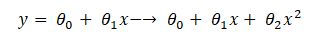 $y = \theta_0 + \theta_1 x \longrightarrow \theta_0 + \theta_1 x + \theta_2 x^2$